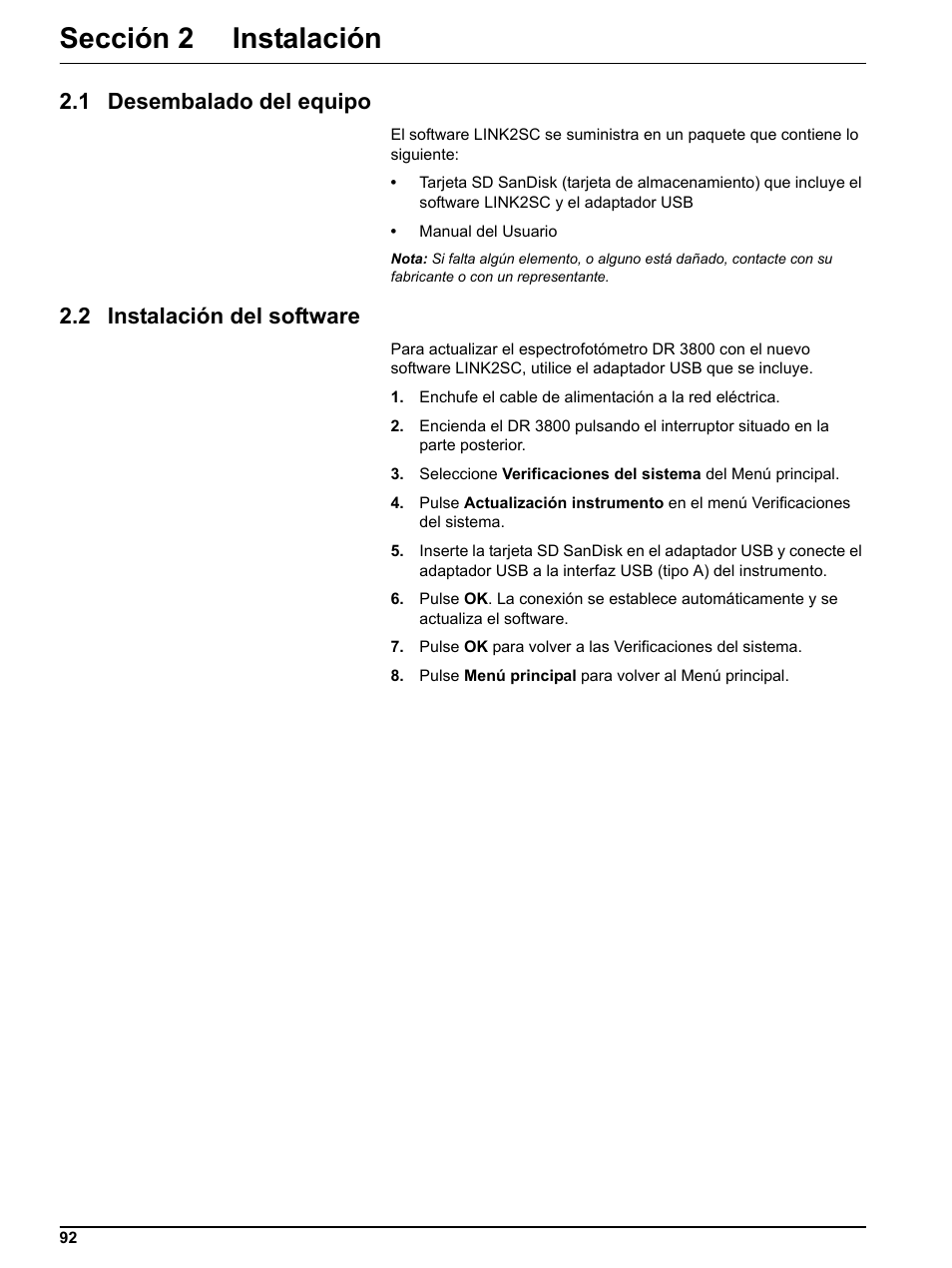 Sección 2 Instalación

2.1 Desembalado del equipo

El software LINK2SC se suministra en un paquete que contiene lo siguiente:

• Tarjeta SD SanDisk (tarjeta de almacenamiento) que incluye el software LINK2SC y el adaptador USB

• Manual del Usuario

Nota: Si falta algún elemento, o alguno está dañado, contacte con su fabricante o con un representante.

2.2 Instalación del software

Para actualizar el espectrofotómetro DR 3800 con el nuevo software LINK2SC, utilice el adaptador USB que se incluye.

1. Enchufe el cable de alimentación a la red eléctrica.

2. Encienda el DR 3800 pulsando el interruptor situado en la parte posterior.

3. Seleccione Verificaciones del sistema del Menú principal.

4. Pulse Actualización instrumento en el menú Verificaciones del sistema.

5. Inserte la tarjeta SD SanDisk en el adaptador USB y conecte el adaptador USB a la interfaz USB (tipo A) del instrumento.

6. Pulse OK. La conexión se establece automáticamente y se actualiza el software.

7. Pulse OK para volver a las Verificaciones del sistema.

8. Pulse Menú principal para volver al Menú principal.

92